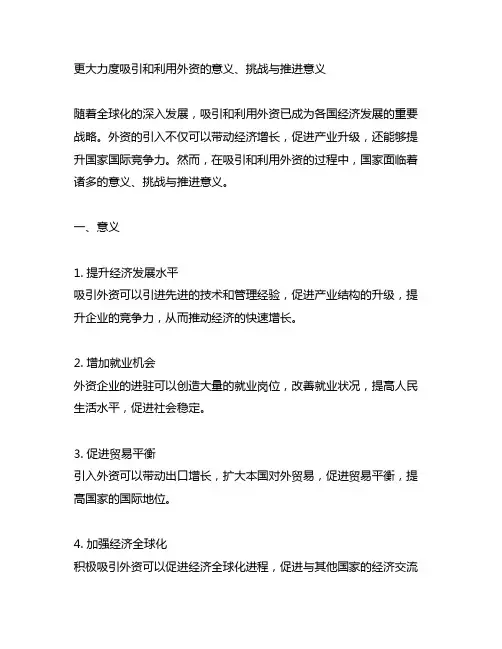 更大力度吸引和利用外资的意义、挑战与推进意义

随着全球化的深入发展，吸引和利用外资已成为各国经济发展的重要战略。外资的引入不仅可以带动经济增长，促进产业升级，还能够提升国家国际竞争力。然而，在吸引和利用外资的过程中，国家面临着诸多的意义、挑战与推进意义。

一、意义

1. 提升经济发展水平
吸引外资可以引进先进的技术和管理经验，促进产业结构的升级，提升企业的竞争力，从而推动经济的快速增长。

2. 增加就业机会
外资企业的进驻可以创造大量的就业岗位，改善就业状况，提高人民生活水平，促进社会稳定。

3. 促进贸易平衡
引入外资可以带动出口增长，扩大本国对外贸易，促进贸易平衡，提高国家的国际地位。

4. 加强经济全球化
积极吸引外资可以促进经济全球化进程，促进与其他国家的经济交流